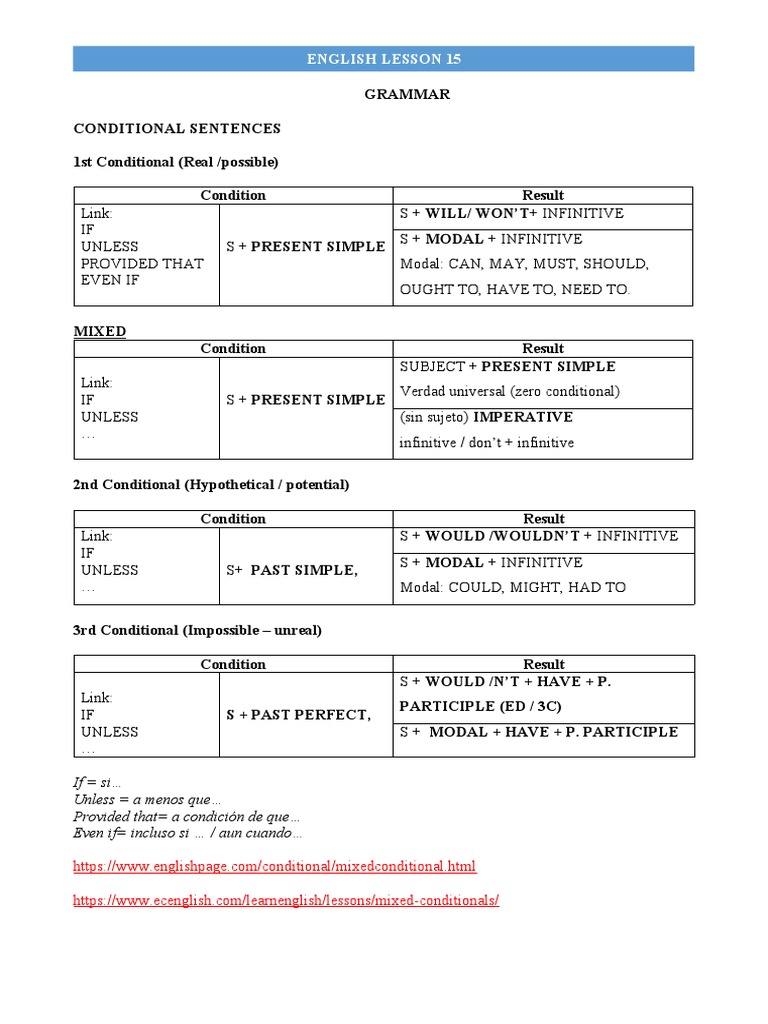 ENGLISH LESSON 15

GRAMMAR

CONDITIONAL SENTENCES

1st Conditional (Real /possible)

| Condition | | Result |
|---|---|---|
| Link: IF UNLESS PROVIDED THAT EVEN IF | S + PRESENT SIMPLE | S + WILL/ WON'T+ INFINITIVE |
| | | S + MODAL + INFINITIVE Modal: CAN, MAY, MUST, SHOULD, OUGHT TO, HAVE TO, NEED TO. |

MIXED

| Condition | | Result |
|---|---|---|
| Link: IF UNLESS … | S + PRESENT SIMPLE | SUBJECT + PRESENT SIMPLE Verdad universal (zero conditional) |
| | | (sin sujeto) IMPERATIVE infinitive / don't + infinitive |

2nd Conditional (Hypothetical / potential)

| Condition | | Result |
|---|---|---|
| Link: IF UNLESS … | S+ PAST SIMPLE, | S + WOULD /WOULDN'T + INFINITIVE |
| | | S + MODAL + INFINITIVE Modal: COULD, MIGHT, HAD TO |

3rd Conditional (Impossible – unreal)

| Condition | | Result |
|---|---|---|
| Link: IF UNLESS … | S + PAST PERFECT, | S + WOULD /N'T + HAVE + P. PARTICIPLE (ED / 3C) |
| | | S + MODAL + HAVE + P. PARTICIPLE |

If = si…
Unless = a menos que…
Provided that= a condición de que…
Even if= incluso si … / aun cuando…

https://www.englishpage.com/conditional/mixedconditional.html

https://www.ecenglish.com/learnenglish/lessons/mixed-conditionals/